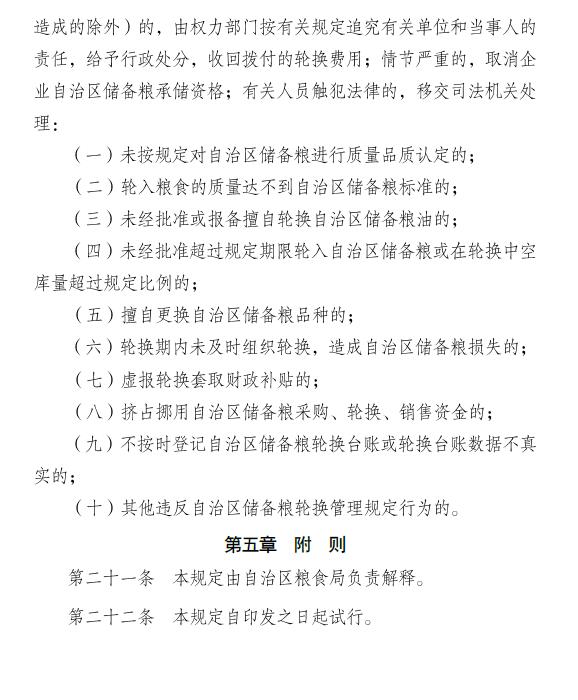 造成的除外）的，由权力部门按有关规定追究有关单位和当事人的责任，给予行政处分，收回拨付的轮换费用；情节严重的，取消企业自治区储备粮承储资格；有关人员触犯法律的，移交司法机关处理：

（一）未按规定对自治区储备粮进行质量品质认定的；

（二）轮入粮食的质量达不到自治区储备粮标准的；

（三）未经批准或报备擅自轮换自治区储备粮油的；

（四）未经批准超过规定期限轮入自治区储备粮或在轮换中空库量超过规定比例的；

（五）擅自更换自治区储备粮品种的；

（六）轮换期内未及时组织轮换，造成自治区储备粮损失的；

（七）虚报轮换套取财政补贴的；

（八）挤占挪用自治区储备粮采购、轮换、销售资金的；

（九）不按时登记自治区储备粮轮换台账或轮换台账数据不真实的；

（十）其他违反自治区储备粮轮换管理规定行为的。

第五章　附　则

第二十一条　本规定由自治区粮食局负责解释。

第二十二条　本规定自印发之日起试行。